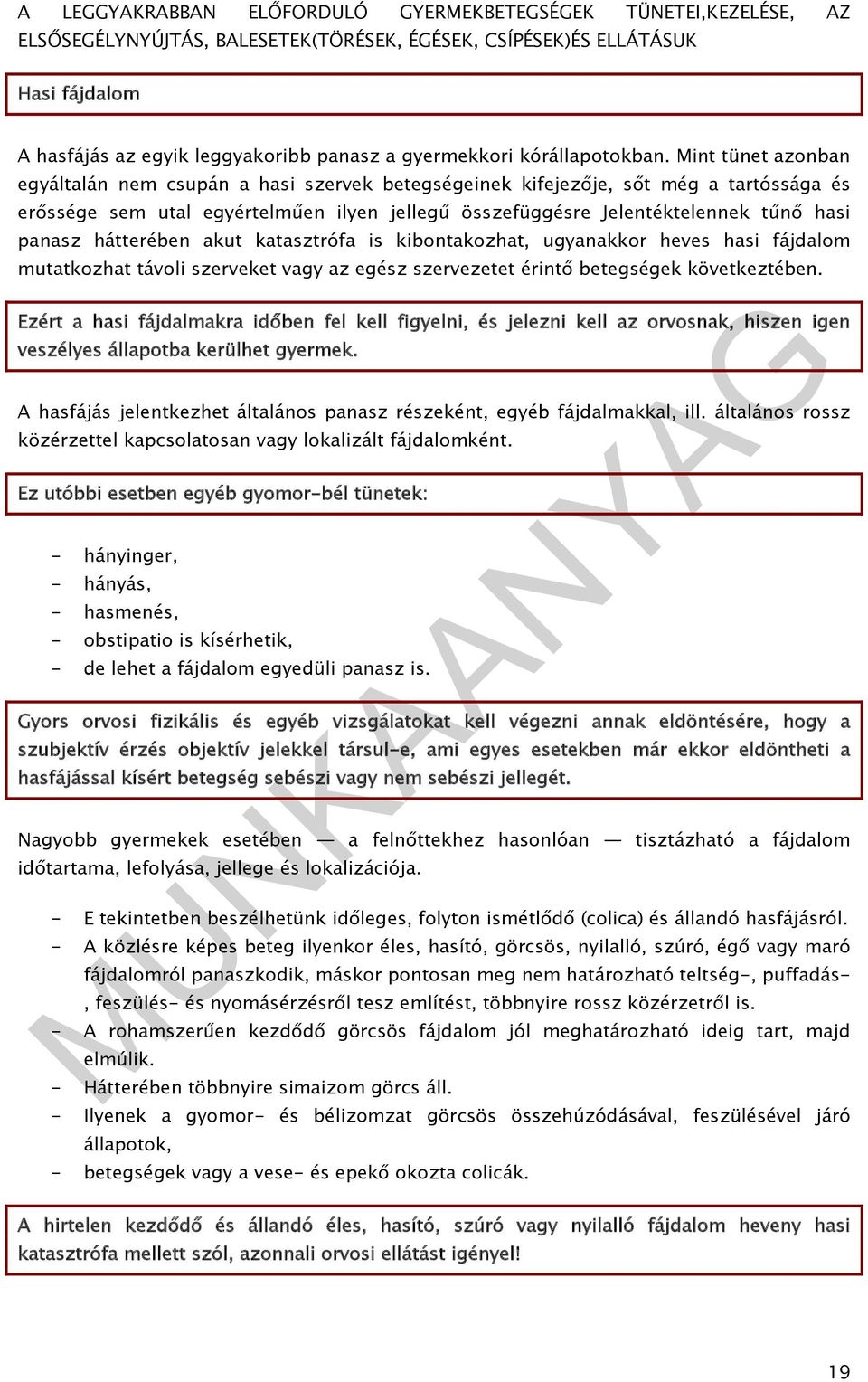 A LEGGYAKRABBAN ELŐFORDULÓ GYERMEKBETEGSÉGEK TÜNETEI,KEZELÉSE, AZ ELSŐSEGÉLYNYÚJTÁS, BALESETEK(TÖRÉSEK, ÉGÉSEK, CSÍPÉSEK)ÉS ELLÁTÁSUK

Hasi fájdalom

A hasfájás az egyik leggyakoribb panasz a gyermekkori kórállapotokban. Mint tünet azonban egyáltalán nem csupán a hasi szervek betegségeinek kifejezője, sőt még a tartóssága és erőssége sem utal egyértelműen ilyen jellegű összefüggésre Jelentéktelennek tűnő hasi panasz hátterében akut katasztrófa is kibontakozhat, ugyanakkor heves hasi fájdalom mutatkozhat távoli szerveket vagy az egész szervezetet érintő betegségek következtében.

Ezért a hasi fájdalmakra időben fel kell figyelni, és jelezni kell az orvosnak, hiszen igen veszélyes állapotba kerülhet gyermek.

A hasfájás jelentkezhet általános panasz részeként, egyéb fájdalmakkal, ill. általános rossz közérzettel kapcsolatosan vagy lokalizált fájdalomként.

Ez utóbbi esetben egyéb gyomor-bél tünetek:

- hányinger,
- hányás,
- hasmenés,
- obstipatio is kísérhetik,
- de lehet a fájdalom egyedüli panasz is.

Gyors orvosi fizikális és egyéb vizsgálatokat kell végezni annak eldöntésére, hogy a szubjektív érzés objektív jelekkel társul-e, ami egyes esetekben már ekkor eldöntheti a hasfájással kísért betegség sebészi vagy nem sebészi jellegét.

Nagyobb gyermekek esetében — a felnőttekhez hasonlóan — tisztázható a fájdalom időtartama, lefolyása, jellege és lokalizációja.

- E tekintetben beszélhetünk időleges, folyton ismétlődő (colica) és állandó hasfájásról.
- A közlésre képes beteg ilyenkor éles, hasító, görcsös, nyilalló, szúró, égő vagy maró fájdalomról panaszkodik, máskor pontosan meg nem határozható teltség-, puffadás-, feszülés- és nyomásérzésről tesz említést, többnyire rossz közérzetről is.
- A rohamszerűen kezdődő görcsös fájdalom jól meghatározható ideig tart, majd elmúlik.
- Hátterében többnyire simaizom görcs áll.
- Ilyenek a gyomor- és bélizomzat görcsös összehúzódásával, feszülésével járó állapotok,
- betegségek vagy a vese- és epekő okozta colicák.

A hirtelen kezdődő és állandó éles, hasító, szúró vagy nyilalló fájdalom heveny hasi katasztrófa mellett szól, azonnali orvosi ellátást igényel!

MUNKAANYAG

19